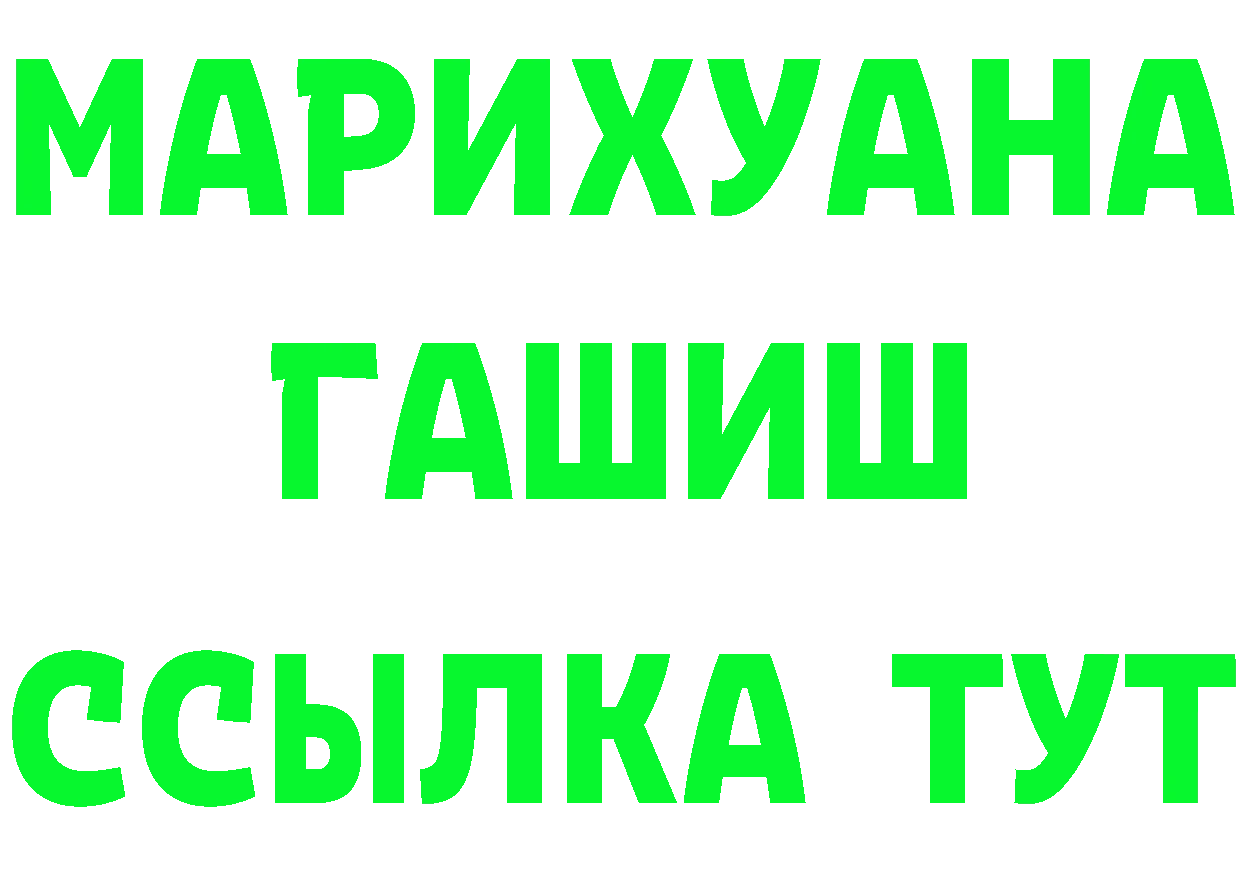 МАРИХУАНА
ГАШИШ
ССЫЛКА ТУТ